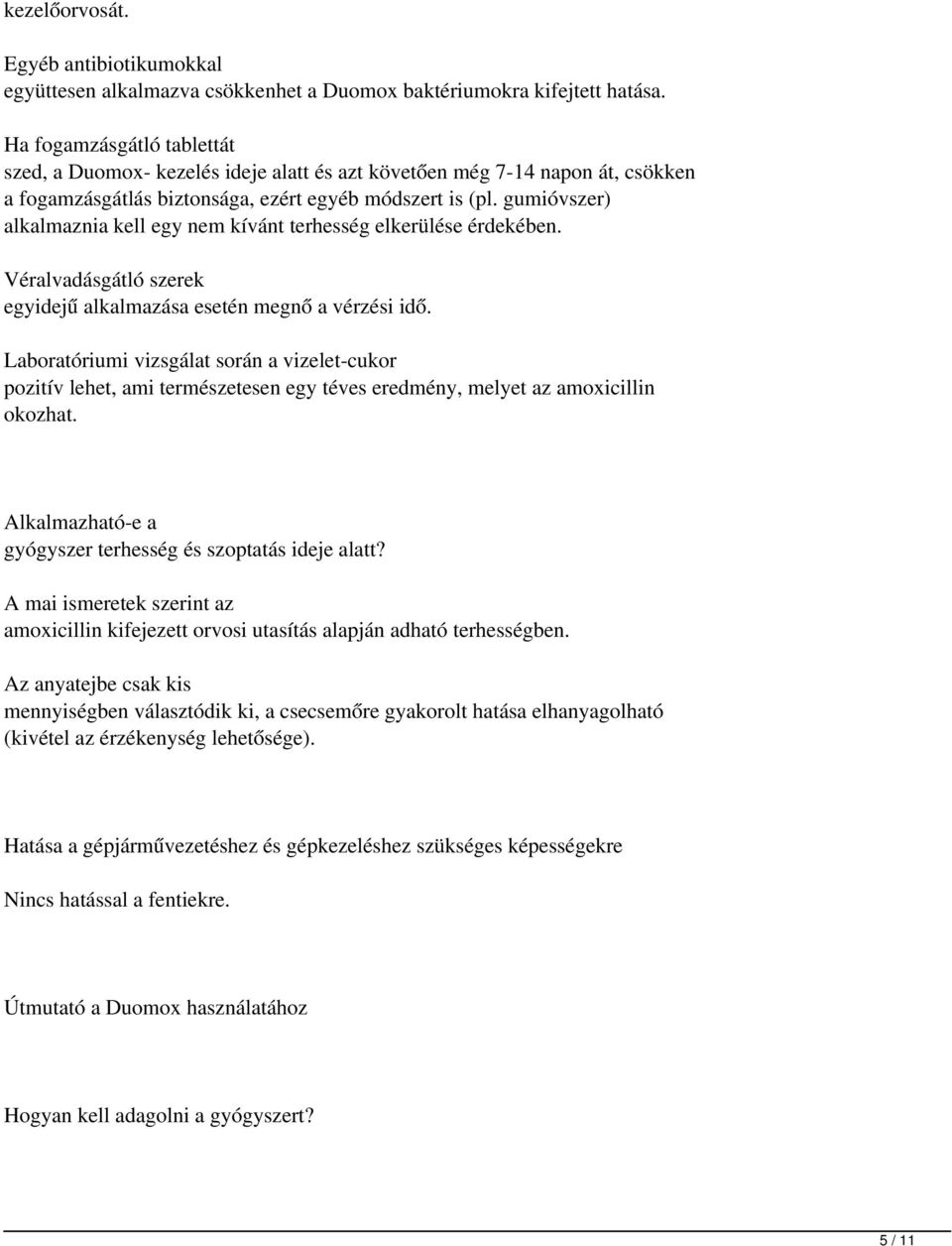 kezelőorvosát.

Egyéb antibiotikumokkal együttesen alkalmazva csökkenhet a Duomox baktériumokra kifejtett hatása.

Ha fogamzásgátló tablettát szed, a Duomox- kezelés ideje alatt és azt követően még 7-14 napon át, csökken a fogamzásgátlás biztonsága, ezért egyéb módszert is (pl. gumióvszer) alkalmaznia kell egy nem kívánt terhesség elkerülése érdekében.

Véralvadásgátló szerek egyidejű alkalmazása esetén megnő a vérzési idő.

Laboratóriumi vizsgálat során a vizelet-cukor pozitív lehet, ami természetesen egy téves eredmény, melyet az amoxicillin okozhat.

Alkalmazható-e a gyógyszer terhesség és szoptatás ideje alatt?

A mai ismeretek szerint az amoxicillin kifejezett orvosi utasítás alapján adható terhességben.

Az anyatejbe csak kis mennyiségben választódik ki, a csecsemőre gyakorolt hatása elhanyagolható (kivétel az érzékenység lehetősége).

Hatása a gépjárművezetéshez és gépkezeléshez szükséges képességekre

Nincs hatással a fentiekre.

Útmutató a Duomox használatához

Hogyan kell adagolni a gyógyszert?

5 / 11